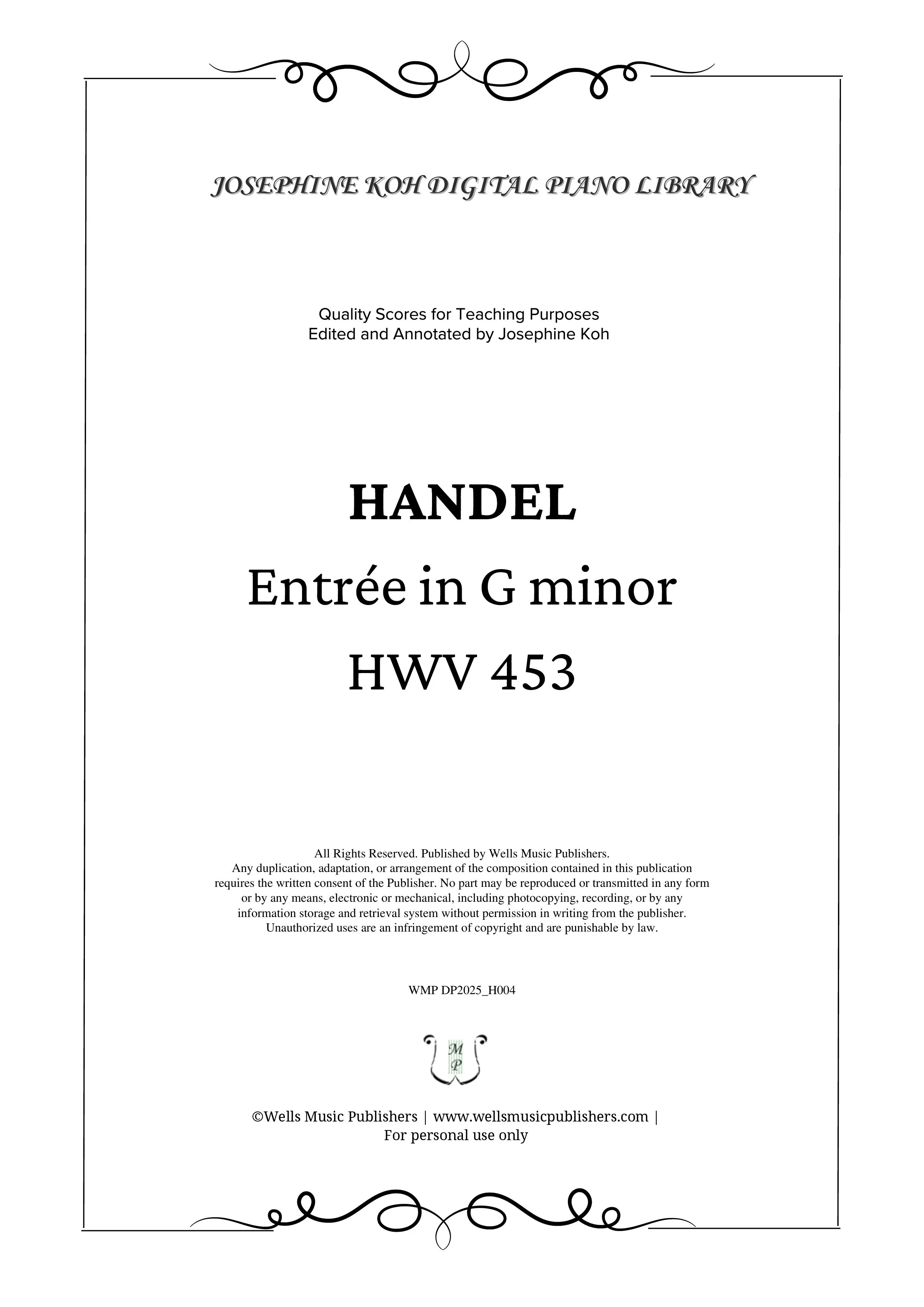 JOSEPHINE KOH DIGITAL PIANO LIBRARY

Quality Scores for Teaching Purposes
Edited and Annotated by Josephine Koh

HANDEL

Entrée in G minor

HWV 453

All Rights Reserved. Published by Wells Music Publishers.
Any duplication, adaptation, or arrangement of the composition contained in this publication requires the written consent of the Publisher. No part may be reproduced or transmitted in any form or by any means, electronic or mechanical, including photocopying, recording, or by any information storage and retrieval system without permission in writing from the publisher.
Unauthorized uses are an infringement of copyright and are punishable by law.

WMP DP2025_H004

M
P

©Wells Music Publishers | www.wellsmusicpublishers.com |
For personal use only